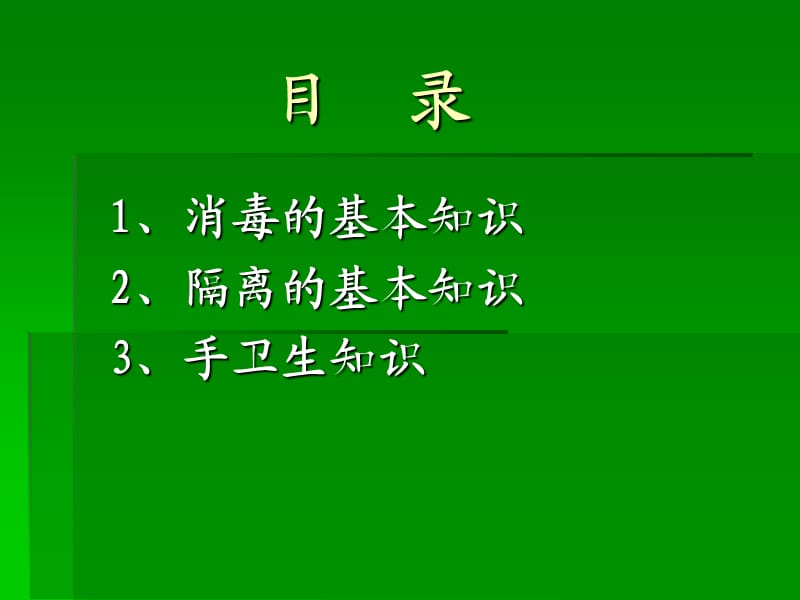 目　录

1、消毒的基本知识

2、隔离的基本知识

3、手卫生知识